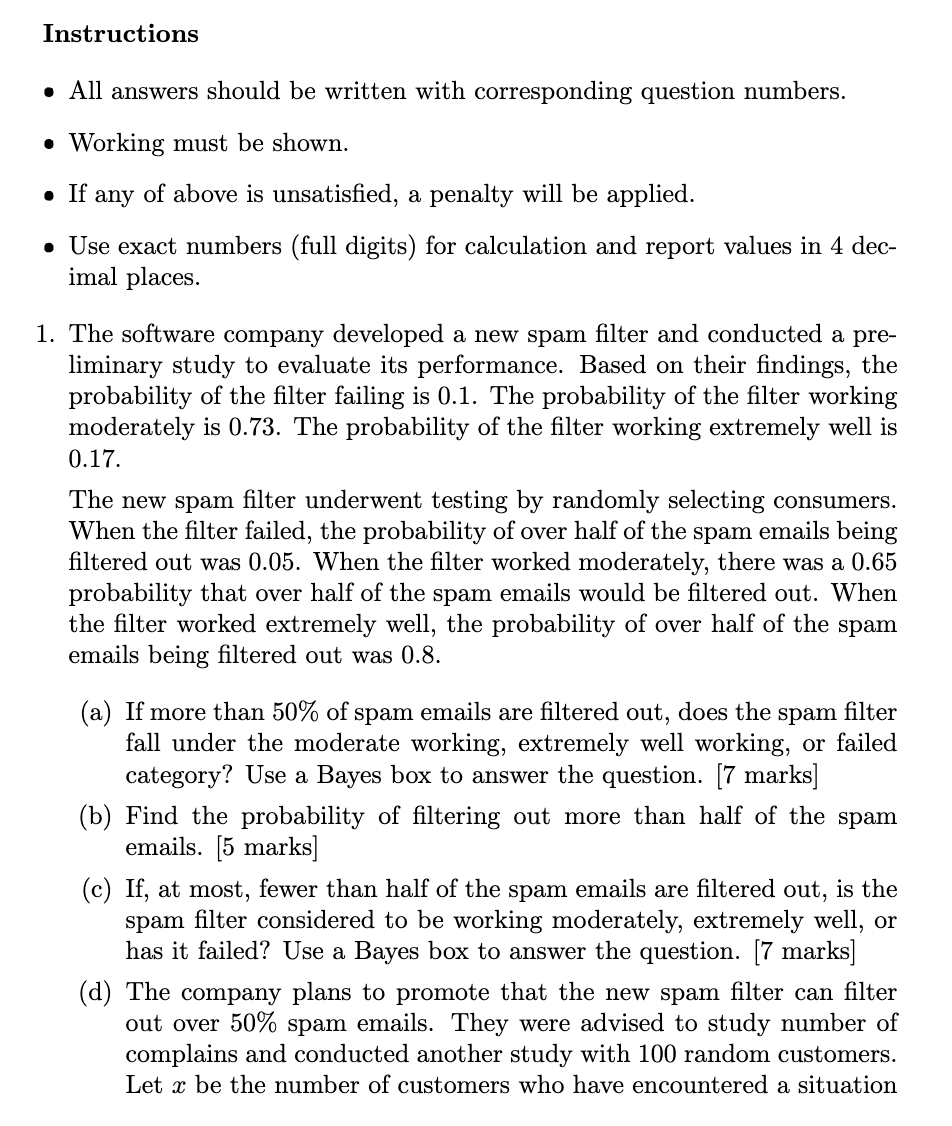 Instructions

• All answers should be written with corresponding question numbers.

• Working must be shown.

• If any of above is unsatisfied, a penalty will be applied.

• Use exact numbers (full digits) for calculation and report values in 4 decimal places.

1. The software company developed a new spam filter and conducted a preliminary study to evaluate its performance. Based on their findings, the probability of the filter failing is 0.1. The probability of the filter working moderately is 0.73. The probability of the filter working extremely well is 0.17.

The new spam filter underwent testing by randomly selecting consumers. When the filter failed, the probability of over half of the spam emails being filtered out was 0.05. When the filter worked moderately, there was a 0.65 probability that over half of the spam emails would be filtered out. When the filter worked extremely well, the probability of over half of the spam emails being filtered out was 0.8.

(a) If more than 50% of spam emails are filtered out, does the spam filter fall under the moderate working, extremely well working, or failed category? Use a Bayes box to answer the question. [7 marks]

(b) Find the probability of filtering out more than half of the spam emails. [5 marks]

(c) If, at most, fewer than half of the spam emails are filtered out, is the spam filter considered to be working moderately, extremely well, or has it failed? Use a Bayes box to answer the question. [7 marks]

(d) The company plans to promote that the new spam filter can filter out over 50% spam emails. They were advised to study number of complains and conducted another study with 100 random customers. Let $x$ be the number of customers who have encountered a situation